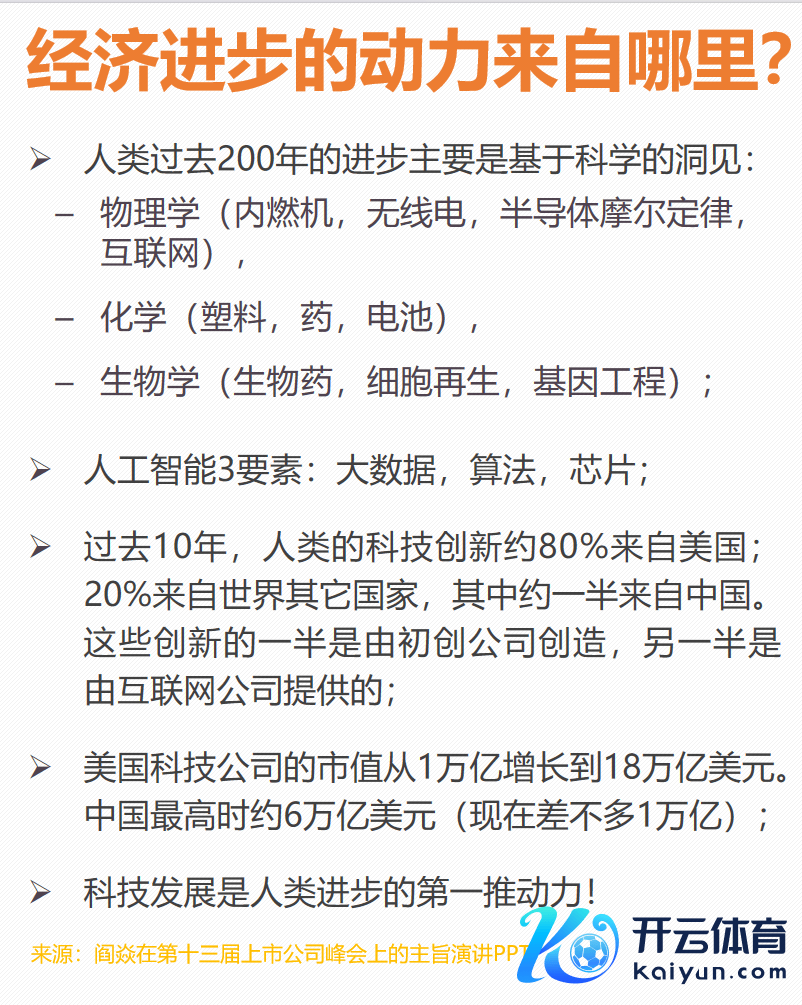 经济进步的动力来自哪里?

➢ 人类过去200年的进步主要是基于科学的洞见:

- 物理学(内燃机,无线电,半导体摩尔定律,互联网),

- 化学(塑料,药,电池),

- 生物学(生物药,细胞再生,基因工程);

➢ 人工智能3要素:大数据,算法,芯片;

➢ 过去10年,人类的科技创新约80%来自美国;20%来自世界其它国家,其中约一半来自中国。这些创新的一半是由初创公司创造,另一半是由互联网公司提供的;

➢ 美国科技公司的市值从1万亿增长到18万亿美元。中国最高时约6万亿美元(现在差不多1万亿);

➢ 科技发展是人类进步的第一推动力!

来源:阎焱在第十三届上市公司峰会上的主旨演讲PPT

开云体育
kaiyun.com